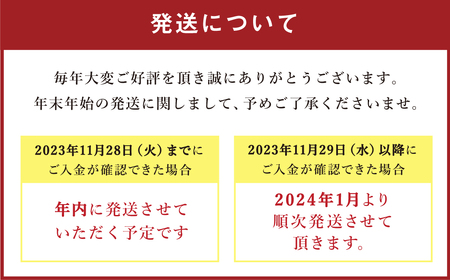 発送について

毎年大変ご好評を頂き誠にありがとうございます。
年末年始の発送に関しまして、予めご了承くださいませ。

2023年11月28日（火）までに
ご入金が確認できた場合

年内に発送させて
いただく予定です

2023年11月29日（水）以降に
ご入金が確認できた場合

2024年1月より
順次発送させて
頂きます。